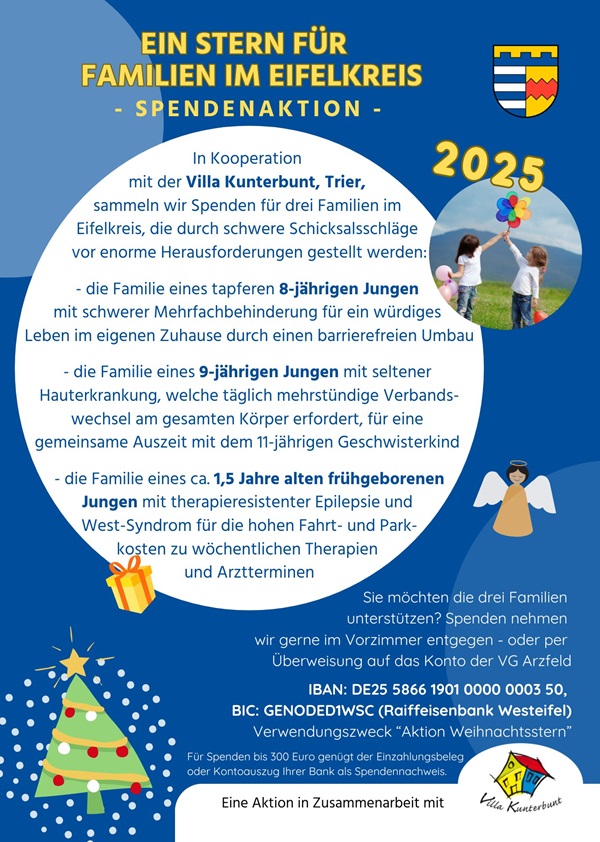 EIN STERN FÜR FAMILIEN IM EIFELKREIS
- SPENDENAKTION -

2025

In Kooperation mit der Villa Kunterbunt, Trier, sammeln wir Spenden für drei Familien im Eifelkreis, die durch schwere Schicksalsschläge vor enorme Herausforderungen gestellt werden:

- die Familie eines tapferen 8-jährigen Jungen mit schwerer Mehrfachbehinderung für ein würdiges Leben im eigenen Zuhause durch einen barrierefreien Umbau

- die Familie eines 9-jährigen Jungen mit seltener Hauterkrankung, welche täglich mehrstündige Verbandswechsel am gesamten Körper erfordert, für eine gemeinsame Auszeit mit dem 11-jährigen Geschwisterkind

- die Familie eines ca. 1,5 Jahre alten frühgeborenen Jungen mit therapieresistenter Epilepsie und West-Syndrom für die hohen Fahrt- und Parkkosten zu wöchentlichen Therapien und Arztterminen

Sie möchten die drei Familien unterstützen? Spenden nehmen wir gerne im Vorzimmer entgegen - oder per Überweisung auf das Konto der VG Arzfeld

IBAN: DE25 5866 1901 0000 0003 50,
BIC: GENODED1WSC (Raiffeisenbank Westeifel)
Verwendungszweck "Aktion Weihnachtsstern"

Für Spenden bis 300 Euro genügt der Einzahlungsbeleg oder Kontoauszug Ihrer Bank als Spendennachweis.

Eine Aktion in Zusammenarbeit mit

Villa Kunterbunt